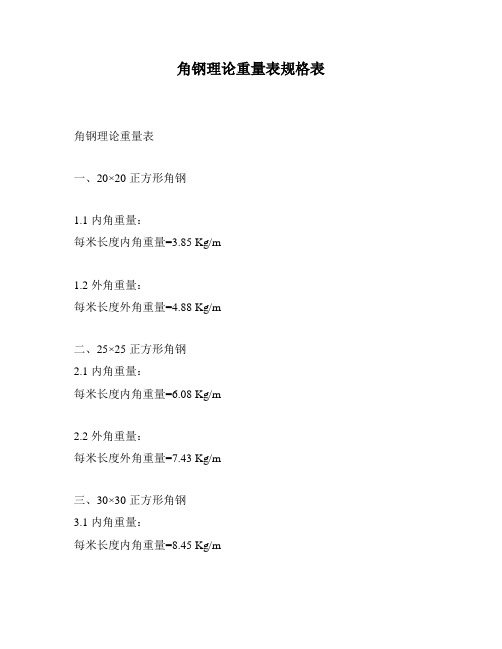 角钢理论重量表规格表

角钢理论重量表

一、20×20 正方形角钢

1.1 内角重量：
每米长度内角重量=3.85 Kg/m

1.2 外角重量：
每米长度外角重量=4.88 Kg/m

二、25×25 正方形角钢
2.1 内角重量：
每米长度内角重量=6.08 Kg/m

2.2 外角重量：
每米长度外角重量=7.43 Kg/m

三、30×30 正方形角钢
3.1 内角重量：
每米长度内角重量=8.45 Kg/m